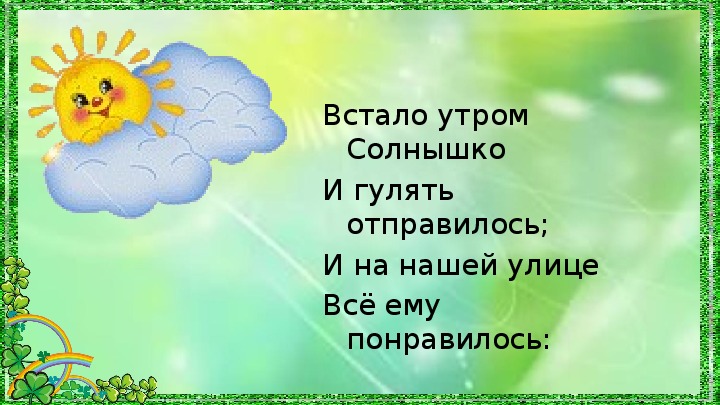 Встало утром Солнышко
И гулять отправилось;
И на нашей улице
Всё ему понравилось: